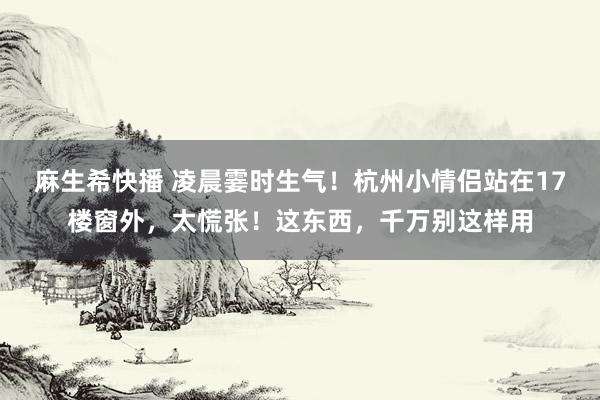 麻生希快播 凌晨霎时生气！杭州小情侣站在17楼窗外，太慌张！这东西，千万别这样用